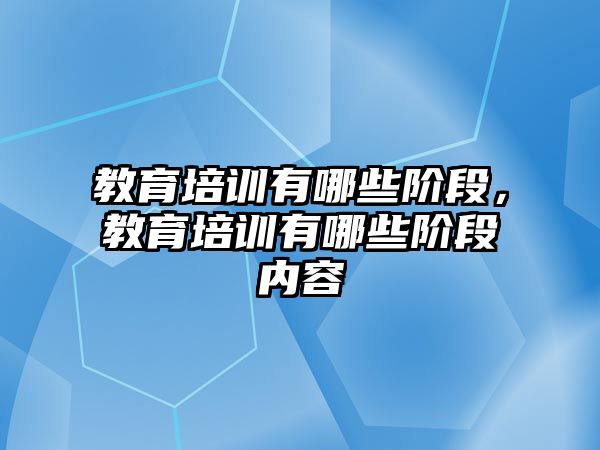 教育培训有哪些阶段，教育培训有哪些阶段内容